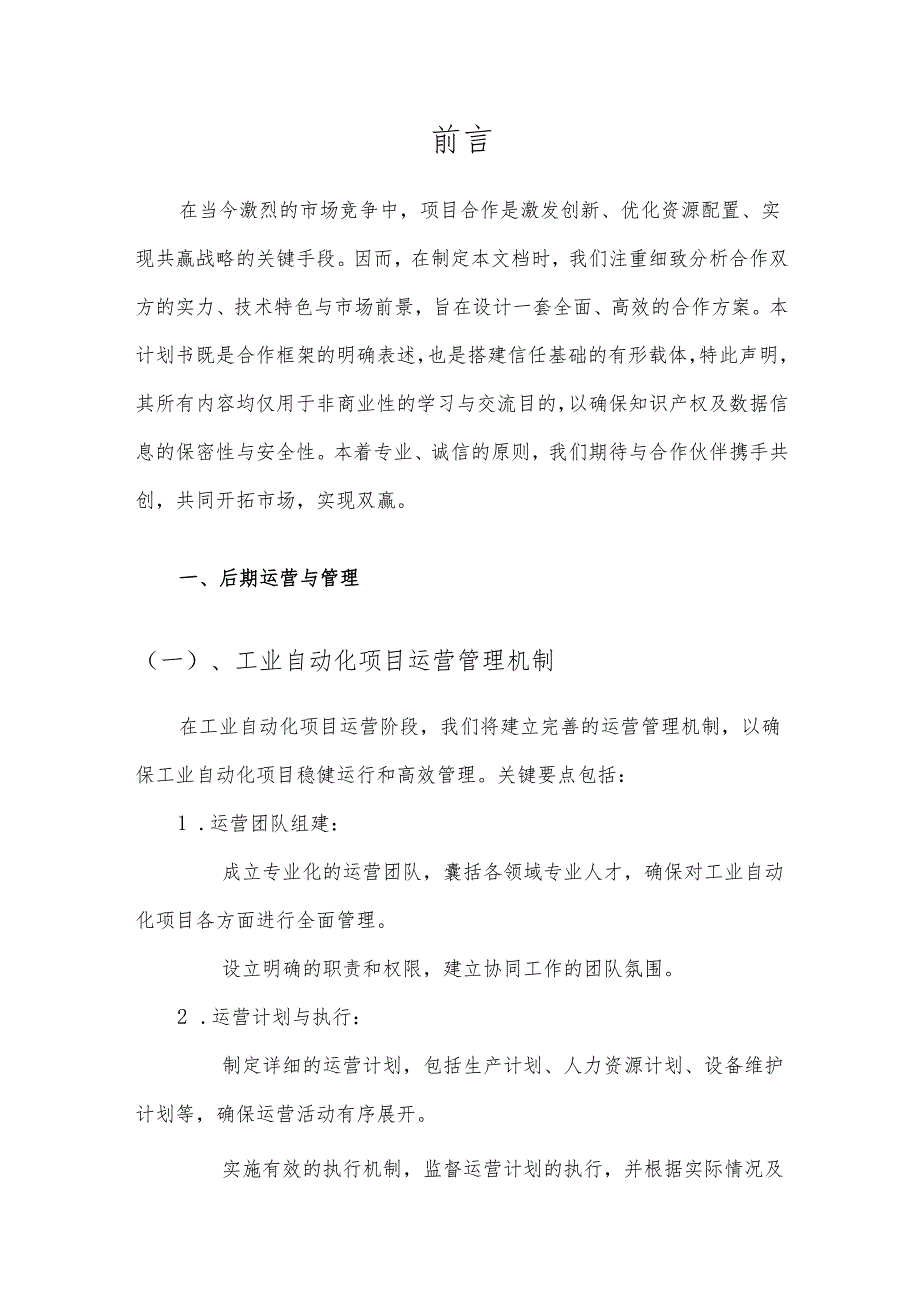 前言

在当今激烈的市场竞争中，项目合作是激发创新、优化资源配置、实现共赢战略的关键手段。因而，在制定本文档时，我们注重细致分析合作双方的实力、技术特色与市场前景，旨在设计一套全面、高效的合作方案。本计划书既是合作框架的明确表述，也是搭建信任基础的有形载体，特此声明，其所有内容均仅用于非商业性的学习与交流目的，以确保知识产权及数据信息的保密性与安全性。本着专业、诚信的原则，我们期待与合作伙伴携手共创，共同开拓市场，实现双赢。

一、后期运营与管理

（一）、工业自动化项目运营管理机制

在工业自动化项目运营阶段，我们将建立完善的运营管理机制，以确保工业自动化项目稳健运行和高效管理。关键要点包括：

1．运营团队组建：

成立专业化的运营团队，囊括各领域专业人才，确保对工业自动化项目各方面进行全面管理。

设立明确的职责和权限，建立协同工作的团队氛围。

2．运营计划与执行：

制定详细的运营计划，包括生产计划、人力资源计划、设备维护计划等，确保运营活动有序展开。

实施有效的执行机制，监督运营计划的执行，并根据实际情况及